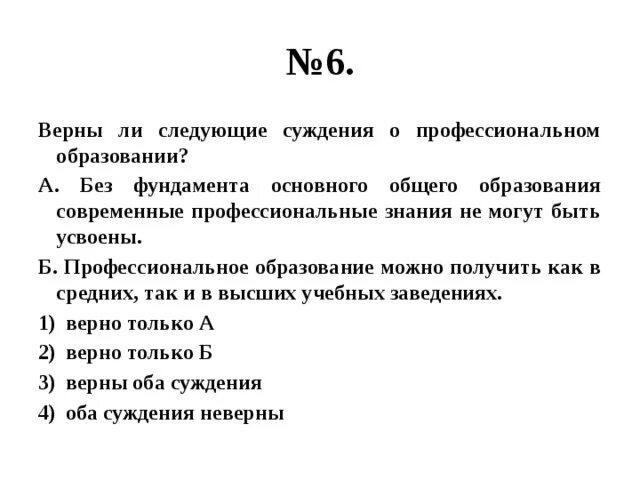 №6.

Верны ли следующие суждения о профессиональном образовании?

А. Без фундамента основного общего образования современные профессиональные знания не могут быть усвоены.

Б. Профессиональное образование можно получить как в средних, так и в высших учебных заведениях.

1) верно только А

2) верно только Б

3) верны оба суждения

4) оба суждения неверны